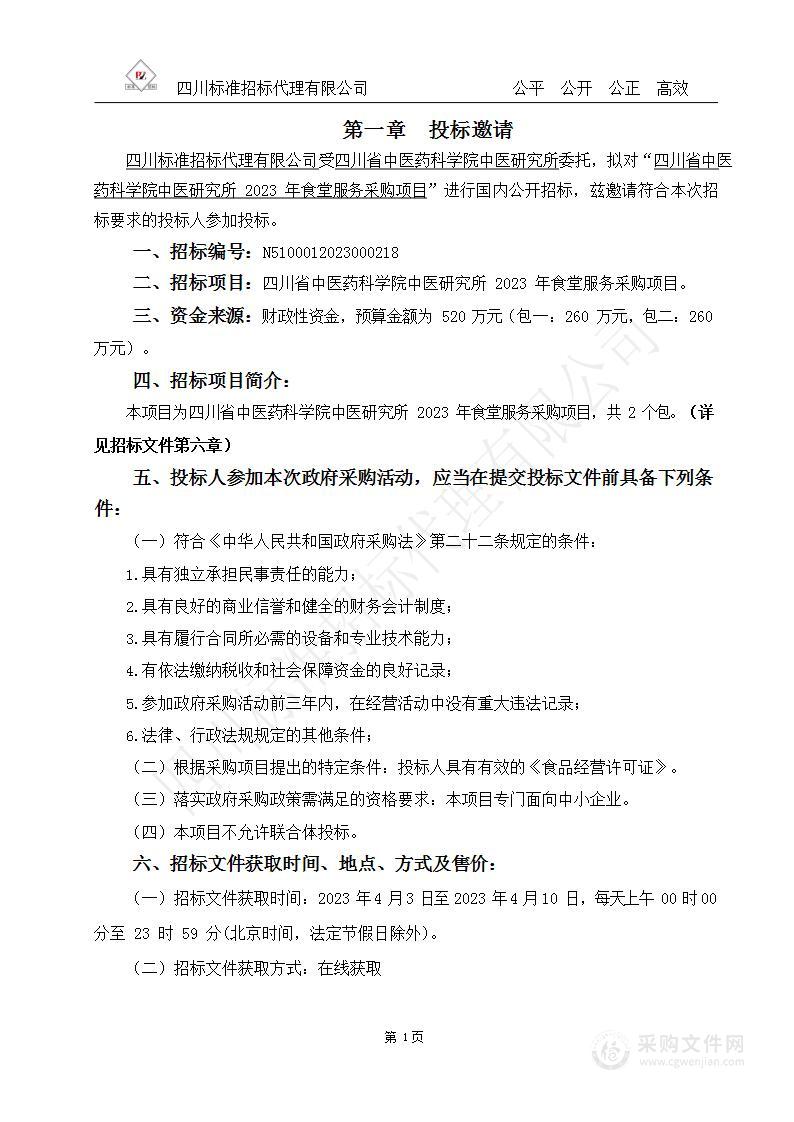 四川标准招标代理有限公司　　公平　公开　公正　高效

第一章　投标邀请

四川标准招标代理有限公司受四川省中医药科学院中医研究所委托，拟对“四川省中医药科学院中医研究所 2023 年食堂服务采购项目”进行国内公开招标，兹邀请符合本次招标要求的投标人参加投标。

一、招标编号：N5100012023000218

二、招标项目：四川省中医药科学院中医研究所 2023 年食堂服务采购项目。

三、资金来源：财政性资金，预算金额为 520 万元（包一：260 万元，包二：260 万元）。

四、招标项目简介：

本项目为四川省中医药科学院中医研究所 2023 年食堂服务采购项目，共 2 个包。（详见招标文件第六章）

五、投标人参加本次政府采购活动，应当在提交投标文件前具备下列条件：

（一）符合《中华人民共和国政府采购法》第二十二条规定的条件：

1.具有独立承担民事责任的能力；

2.具有良好的商业信誉和健全的财务会计制度；

3.具有履行合同所必需的设备和专业技术能力；

4.有依法缴纳税收和社会保障资金的良好记录；

5.参加政府采购活动前三年内，在经营活动中没有重大违法记录；

6.法律、行政法规规定的其他条件；

（二）根据采购项目提出的特定条件：投标人具有有效的《食品经营许可证》。

（三）落实政府采购政策需满足的资格要求：本项目专门面向中小企业。

（四）本项目不允许联合体投标。

六、招标文件获取时间、地点、方式及售价：

（一）招标文件获取时间：2023 年 4 月 3 日至 2023 年 4 月 10 日，每天上午 00 时 00 分至 23 时 59 分(北京时间，法定节假日除外)。

（二）招标文件获取方式：在线获取

第 1 页

采购文件网
www.cgwenjian.com